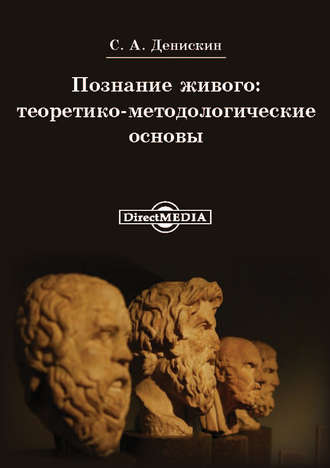 С. А. Денискин

Познание живого: теоретико-методологические основы

DirectMEDIA